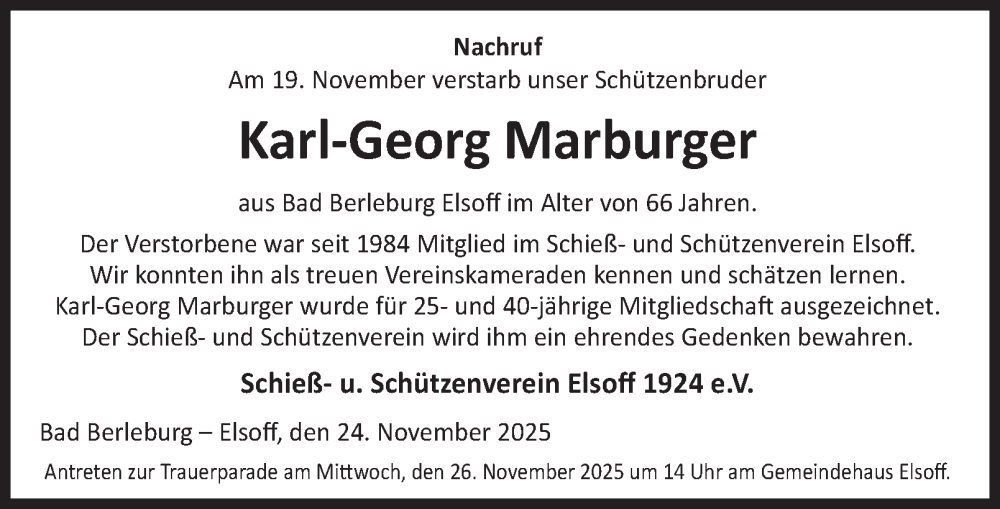 Nachruf
Am 19. November verstarb unser Schützenbruder

Karl-Georg Marburger

aus Bad Berleburg Elsoff im Alter von 66 Jahren.

Der Verstorbene war seit 1984 Mitglied im Schieß- und Schützenverein Elsoff. Wir konnten ihn als treuen Vereinskameraden kennen und schätzen lernen. Karl-Georg Marburger wurde für 25- und 40-jährige Mitgliedschaft ausgezeichnet. Der Schieß- und Schützenverein wird ihm ein ehrendes Gedenken bewahren.

Schieß- u. Schützenverein Elsoff 1924 e.V.

Bad Berleburg – Elsoff, den 24. November 2025

Antreten zur Trauerparade am Mittwoch, den 26. November 2025 um 14 Uhr am Gemeindehaus Elsoff.